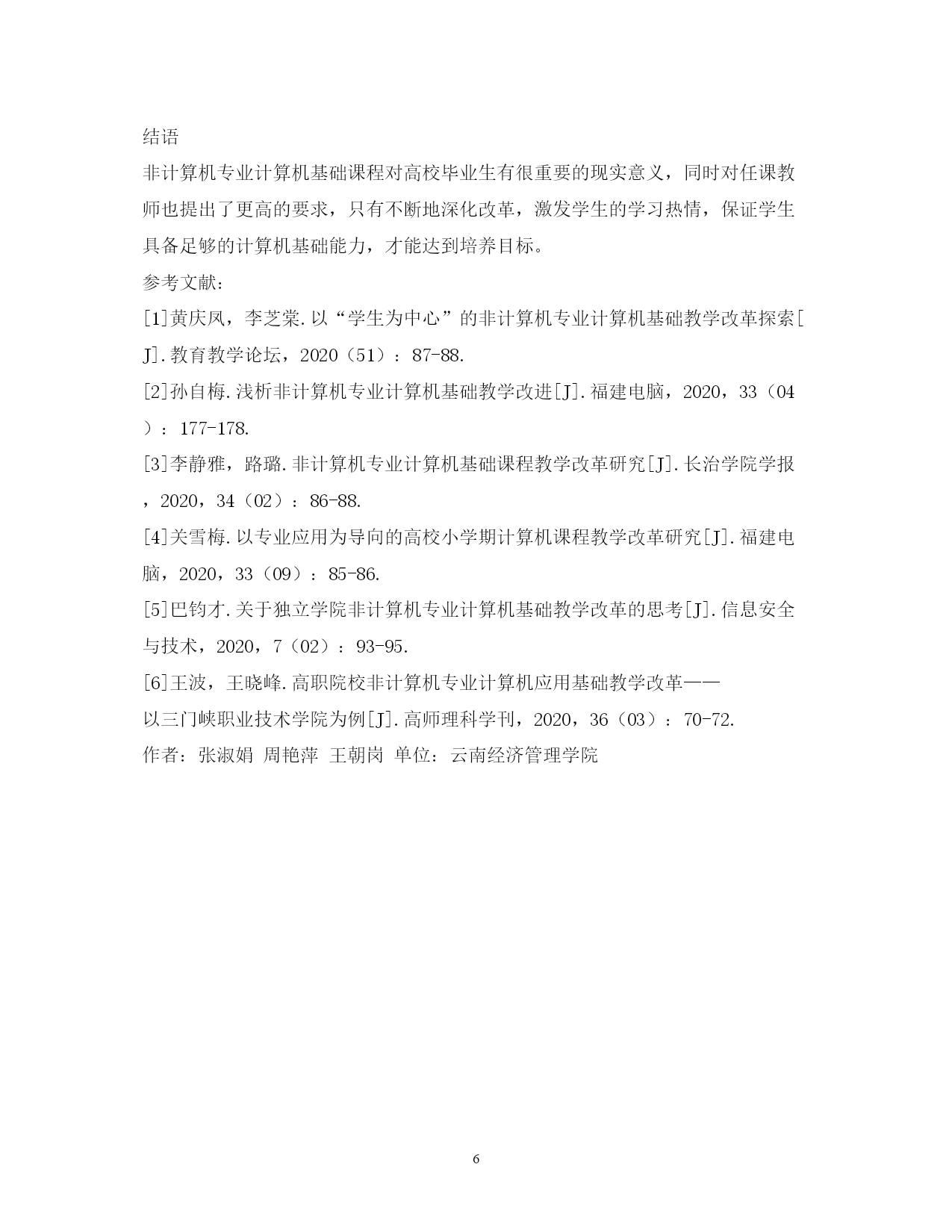 结语

非计算机专业计算机基础课程对高校毕业生有很重要的现实意义，同时对任课教师也提出了更高的要求，只有不断地深化改革，激发学生的学习热情，保证学生具备足够的计算机基础能力，才能达到培养目标。

参考文献：

[1]黄庆凤，李芝棠.以“学生为中心”的非计算机专业计算机基础教学改革探索[J].教育教学论坛，2020（51）：87-88.

[2]孙自梅.浅析非计算机专业计算机基础教学改进[J].福建电脑，2020，33（04）：177-178.

[3]李静雅，路璐.非计算机专业计算机基础课程教学改革研究[J].长治学院学报，2020，34（02）：86-88.

[4]关雪梅.以专业应用为导向的高校小学期计算机课程教学改革研究[J].福建电脑，2020，33（09）：85-86.

[5]巴钧才.关于独立学院非计算机专业计算机基础教学改革的思考[J].信息安全与技术，2020，7（02）：93-95.

[6]王波，王晓峰.高职院校非计算机专业计算机应用基础教学改革——以三门峡职业技术学院为例[J].高师理科学刊，2020，36（03）：70-72.

作者：张淑娟 周艳萍 王朝岗 单位：云南经济管理学院

6